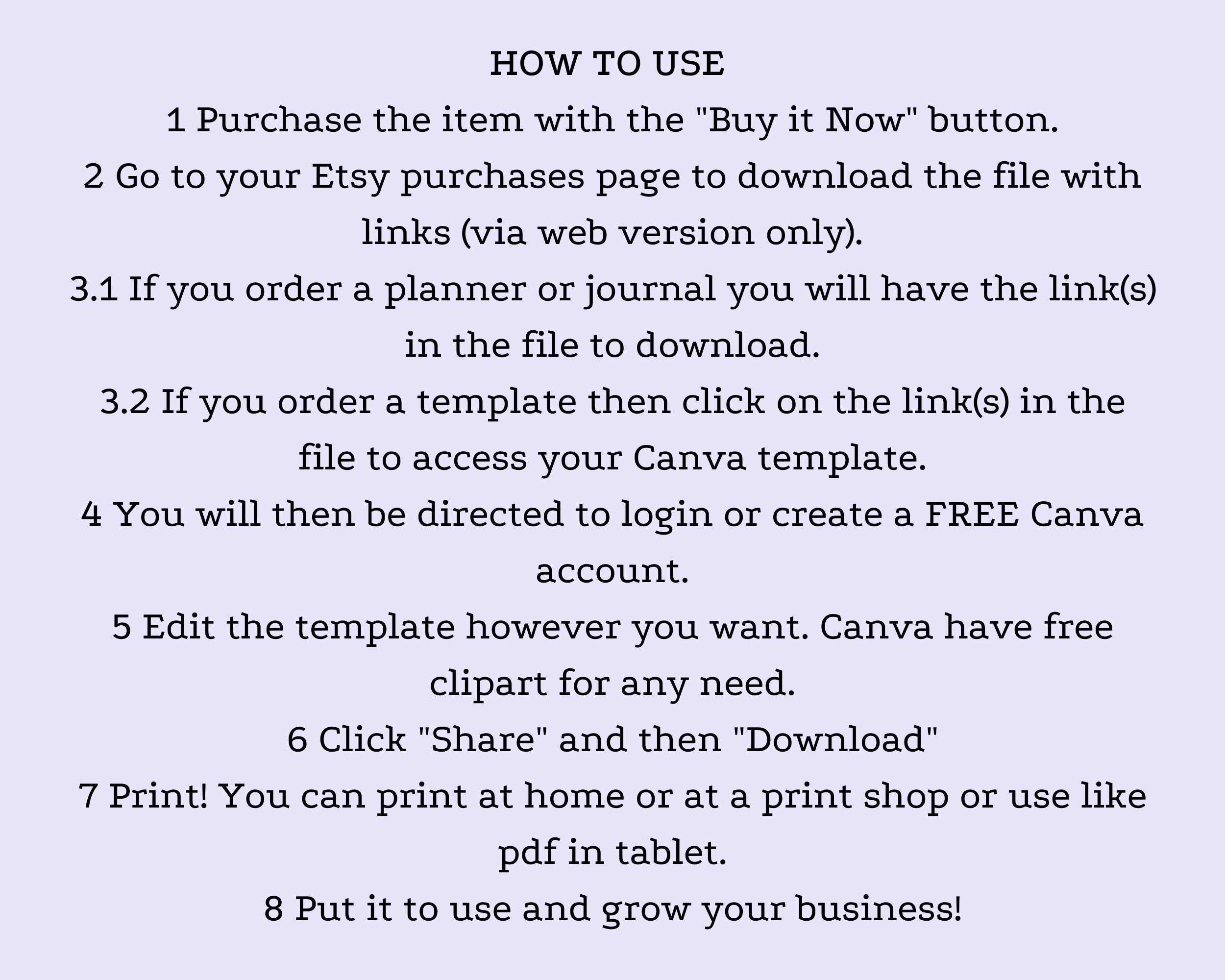 HOW TO USE

1 Purchase the item with the "Buy it Now" button.

2 Go to your Etsy purchases page to download the file with links (via web version only).

3.1 If you order a planner or journal you will have the link(s) in the file to download.

3.2 If you order a template then click on the link(s) in the file to access your Canva template.

4 You will then be directed to login or create a FREE Canva account.

5 Edit the template however you want. Canva have free clipart for any need.

6 Click "Share" and then "Download"

7 Print! You can print at home or at a print shop or use like pdf in tablet.

8 Put it to use and grow your business!